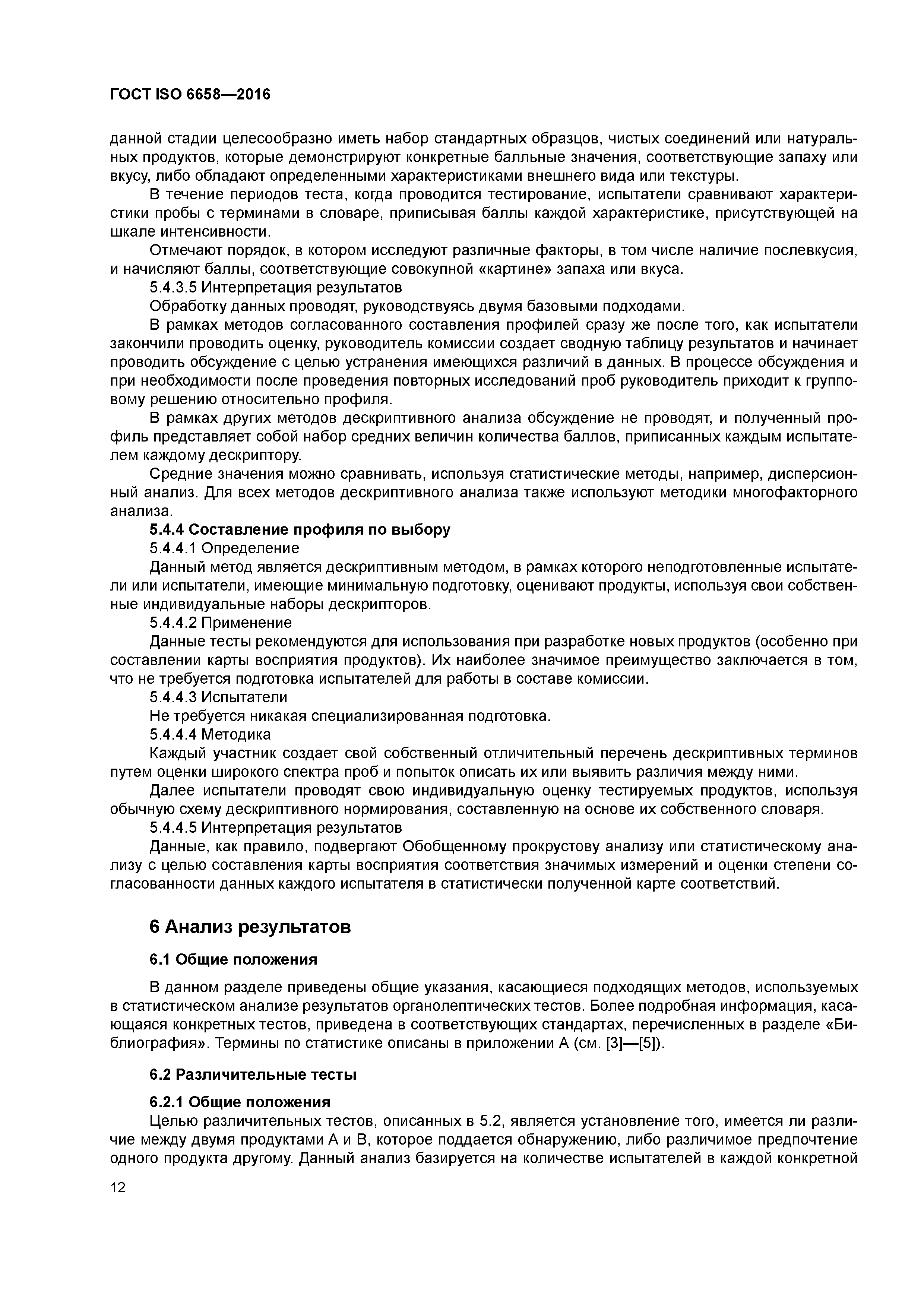 ГОСТ ISO 6658—2016

данной стадии целесообразно иметь набор стандартных образцов, чистых соединений или натуральных продуктов, которые демонстрируют конкретные балльные значения, соответствующие запаху или вкусу, либо обладают определенными характеристиками внешнего вида или текстуры.

В течение периодов теста, когда проводится тестирование, испытатели сравнивают характеристики пробы с терминами в словаре, приписывая баллы каждой характеристике, присутствующей на шкале интенсивности.

Отмечают порядок, в котором исследуют различные факторы, в том числе наличие послевкусия, и начисляют баллы, соответствующие совокупной «картине» запаха или вкуса.

5.4.3.5 Интерпретация результатов

Обработку данных проводят, руководствуясь двумя базовыми подходами.

В рамках методов согласованного составления профилей сразу же после того, как испытатели закончили проводить оценку, руководитель комиссии создает сводную таблицу результатов и начинает проводить обсуждение с целью устранения имеющихся различий в данных. В процессе обсуждения и при необходимости после проведения повторных исследований проб руководитель приходит к групповому решению относительно профиля.

В рамках других методов дескриптивного анализа обсуждение не проводят, и полученный профиль представляет собой набор средних величин количества баллов, приписанных каждым испытателем каждому дескриптору.

Средние значения можно сравнивать, используя статистические методы, например, дисперсионный анализ. Для всех методов дескриптивного анализа также используют методики многофакторного анализа.

5.4.4 Составление профиля по выбору

5.4.4.1 Определение

Данный метод является дескриптивным методом, в рамках которого неподготовленные испытатели или испытатели, имеющие минимальную подготовку, оценивают продукты, используя свои собственные индивидуальные наборы дескрипторов.

5.4.4.2 Применение

Данные тесты рекомендуются для использования при разработке новых продуктов (особенно при составлении карты восприятия продуктов). Их наиболее значимое преимущество заключается в том, что не требуется подготовка испытателей для работы в составе комиссии.

5.4.4.3 Испытатели

Не требуется никакая специализированная подготовка.

5.4.4.4 Методика

Каждый участник создает свой собственный отличительный перечень дескриптивных терминов путем оценки широкого спектра проб и попыток описать их или выявить различия между ними.

Далее испытатели проводят свою индивидуальную оценку тестируемых продуктов, используя обычную схему дескриптивного нормирования, составленную на основе их собственного словаря.

5.4.4.5 Интерпретация результатов

Данные, как правило, подвергают Обобщенному прокрустову анализу или статистическому анализу с целью составления карты восприятия соответствия значимых измерений и оценки степени согласованности данных каждого испытателя в статистически полученной карте соответствий.

6 Анализ результатов

6.1 Общие положения

В данном разделе приведены общие указания, касающиеся подходящих методов, используемых в статистическом анализе результатов органолептических тестов. Более подробная информация, касающаяся конкретных тестов, приведена в соответствующих стандартах, перечисленных в разделе «Библиография». Термины по статистике описаны в приложении А (см. [3]—[5]).

6.2 Различительные тесты

6.2.1 Общие положения

Целью различительных тестов, описанных в 5.2, является установление того, имеется ли различие между двумя продуктами А и В, которое поддается обнаружению, либо различимое предпочтение одного продукта другому. Данный анализ базируется на количестве испытателей в каждой конкретной

12